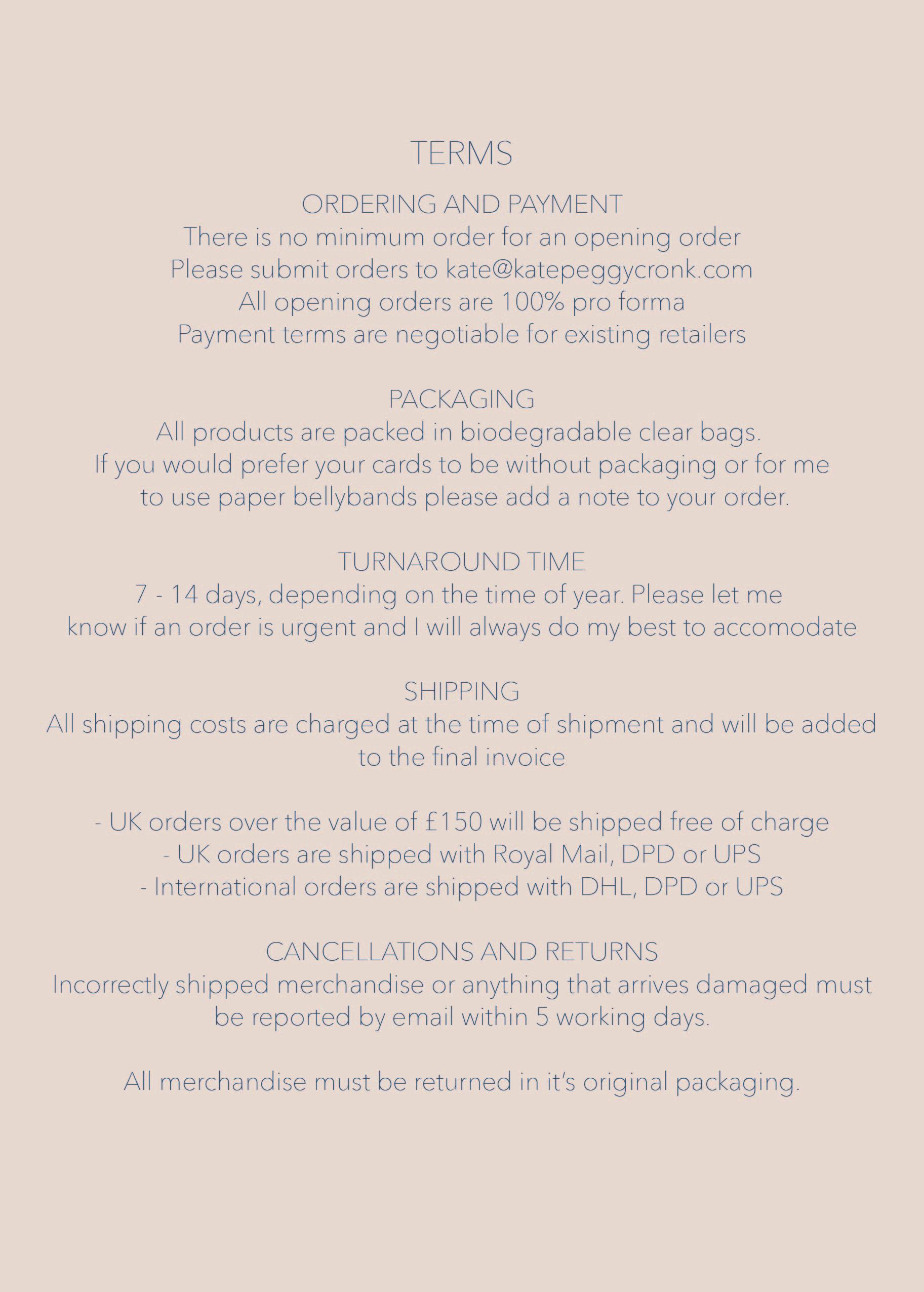 TERMS

ORDERING AND PAYMENT
There is no minimum order for an opening order
Please submit orders to kate@katepeggycronk.com
All opening orders are 100% pro forma
Payment terms are negotiable for existing retailers

PACKAGING
All products are packed in biodegradable clear bags.
If you would prefer your cards to be without packaging or for me to use paper bellybands please add a note to your order.

TURNAROUND TIME
7 - 14 days, depending on the time of year. Please let me know if an order is urgent and I will always do my best to accomodate

SHIPPING
All shipping costs are charged at the time of shipment and will be added to the final invoice

- UK orders over the value of £150 will be shipped free of charge
- UK orders are shipped with Royal Mail, DPD or UPS
- International orders are shipped with DHL, DPD or UPS

CANCELLATIONS AND RETURNS
Incorrectly shipped merchandise or anything that arrives damaged must be reported by email within 5 working days.

All merchandise must be returned in it's original packaging.